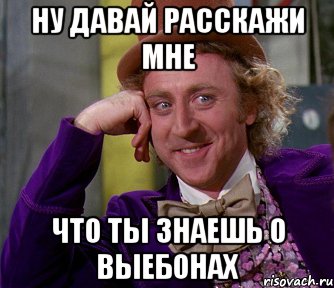 НУ ДАВАЙ РАССКАЖИ МНЕ

ЧТО ТЫ ЗНАЕШЬ О ВЫЕБОНАХ

risovach.ru